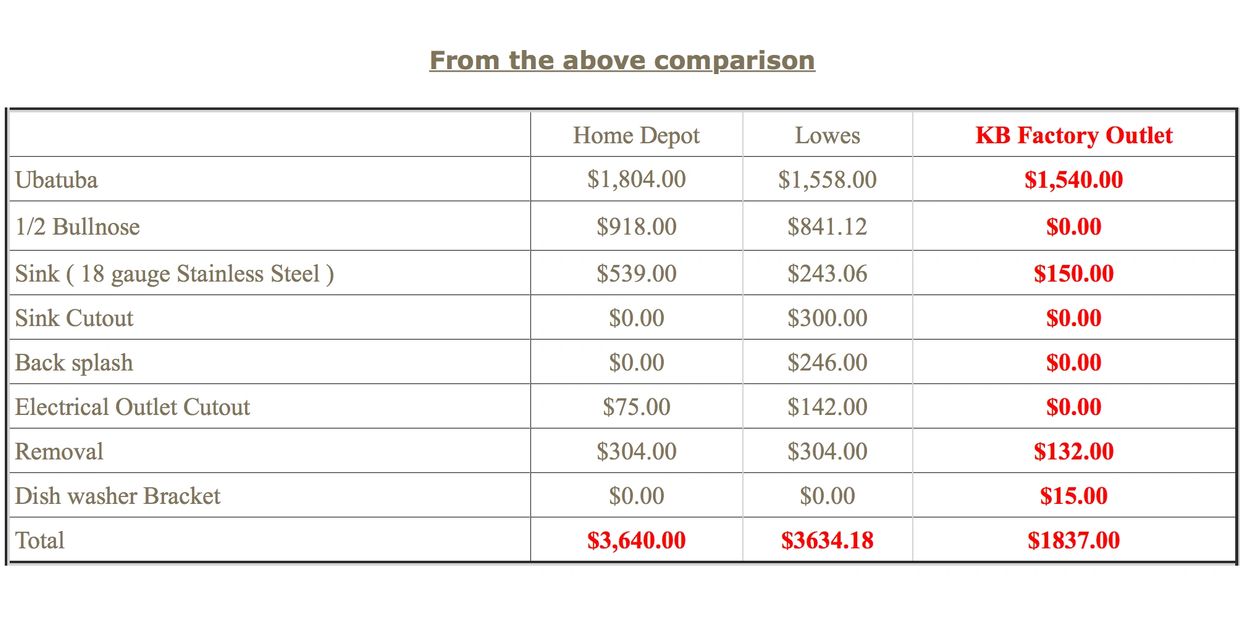 From the above comparison

| | Home Depot | Lowes | KB Factory Outlet |
|---|---|---|---|
| Ubatuba | \$1,804.00 | \$1,558.00 | \$1,540.00 |
| 1/2 Bullnose | \$918.00 | \$841.12 | \$0.00 |
| Sink ( 18 gauge Stainless Steel ) | \$539.00 | \$243.06 | \$150.00 |
| Sink Cutout | \$0.00 | \$300.00 | \$0.00 |
| Back splash | \$0.00 | \$246.00 | \$0.00 |
| Electrical Outlet Cutout | \$75.00 | \$142.00 | \$0.00 |
| Removal | \$304.00 | \$304.00 | \$132.00 |
| Dish washer Bracket | \$0.00 | \$0.00 | \$15.00 |
| Total | \$3,640.00 | \$3634.18 | \$1837.00 |